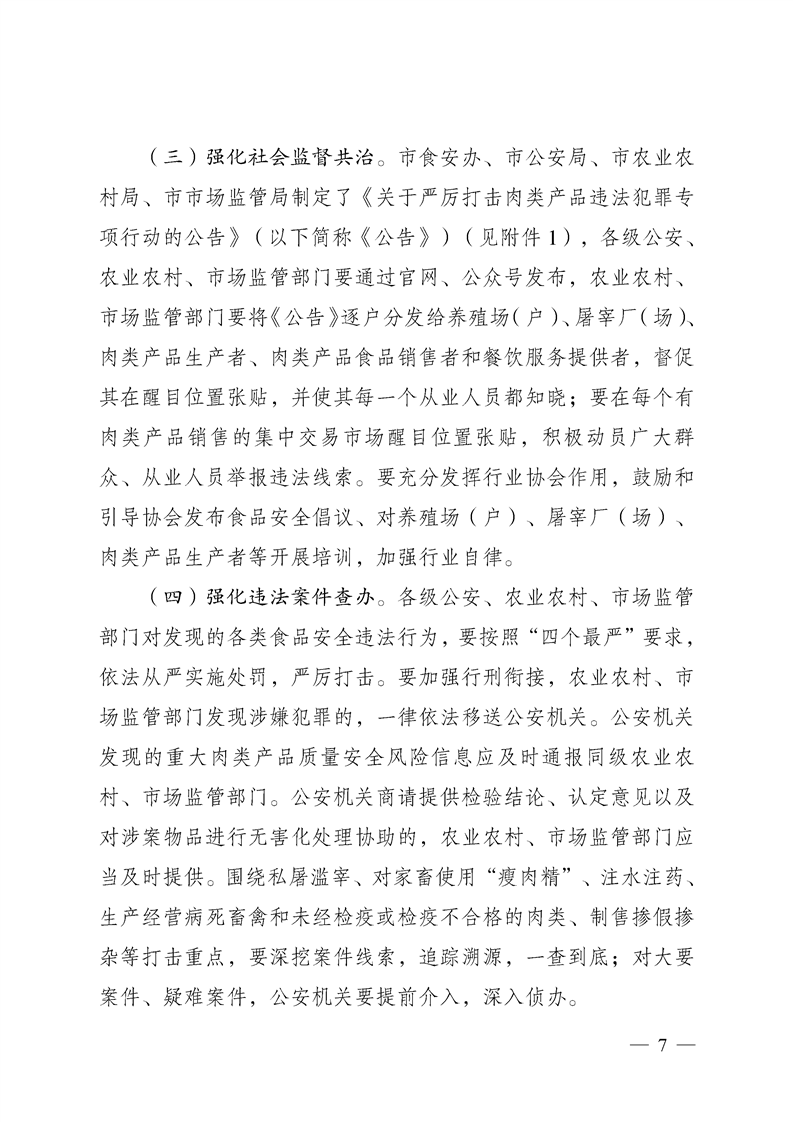 （三）强化社会监督共治。市食安办、市公安局、市农业农村局、市市场监管局制定了《关于严厉打击肉类产品违法犯罪专项行动的公告》（以下简称《公告》）（见附件1），各级公安、农业农村、市场监管部门要通过官网、公众号发布，农业农村、市场监管部门要将《公告》逐户分发给养殖场（户）、屠宰厂（场）、肉类产品生产者、肉类产品食品销售者和餐饮服务提供者，督促其在醒目位置张贴，并使其每一个从业人员都知晓；要在每个有肉类产品销售的集中交易市场醒目位置张贴，积极动员广大群众、从业人员举报违法线索。要充分发挥行业协会作用，鼓励和引导协会发布食品安全倡议、对养殖场（户）、屠宰厂（场）、肉类产品生产者等开展培训，加强行业自律。

（四）强化违法案件查办。各级公安、农业农村、市场监管部门对发现的各类食品安全违法行为，要按照“四个最严”要求，依法从严实施处罚，严厉打击。要加强行刑衔接，农业农村、市场监管部门发现涉嫌犯罪的，一律依法移送公安机关。公安机关发现的重大肉类产品质量安全风险信息应及时通报同级农业农村、市场监管部门。公安机关商请提供检验结论、认定意见以及对涉案物品进行无害化处理协助的，农业农村、市场监管部门应当及时提供。围绕私屠滥宰、对家畜使用“瘦肉精”、注水注药、生产经营病死畜禽和未经检疫或检疫不合格的肉类、制售掺假掺杂等打击重点，要深挖案件线索，追踪溯源，一查到底；对大要案件、疑难案件，公安机关要提前介入，深入侦办。

— 7 —